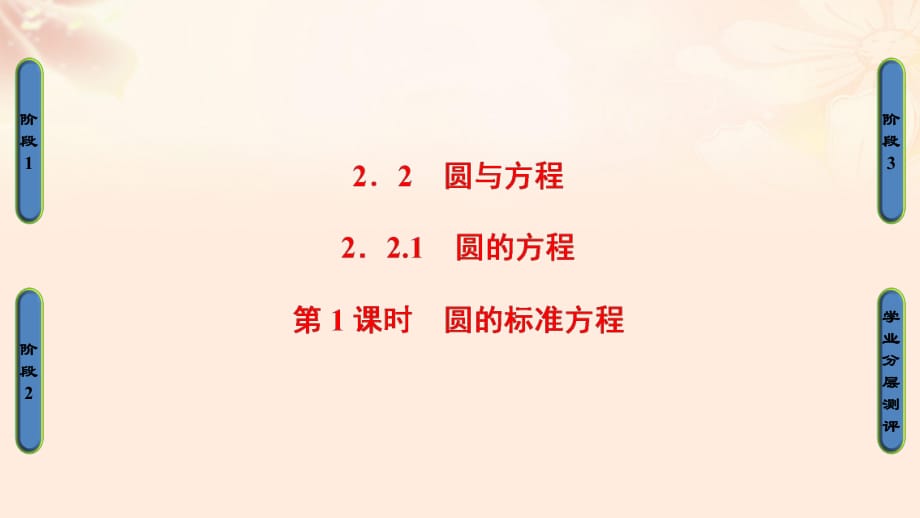 阶段1

阶段2

2．2　圆与方程

2．2.1　圆的方程

第1课时　圆的标准方程

阶段3

学业分层测评